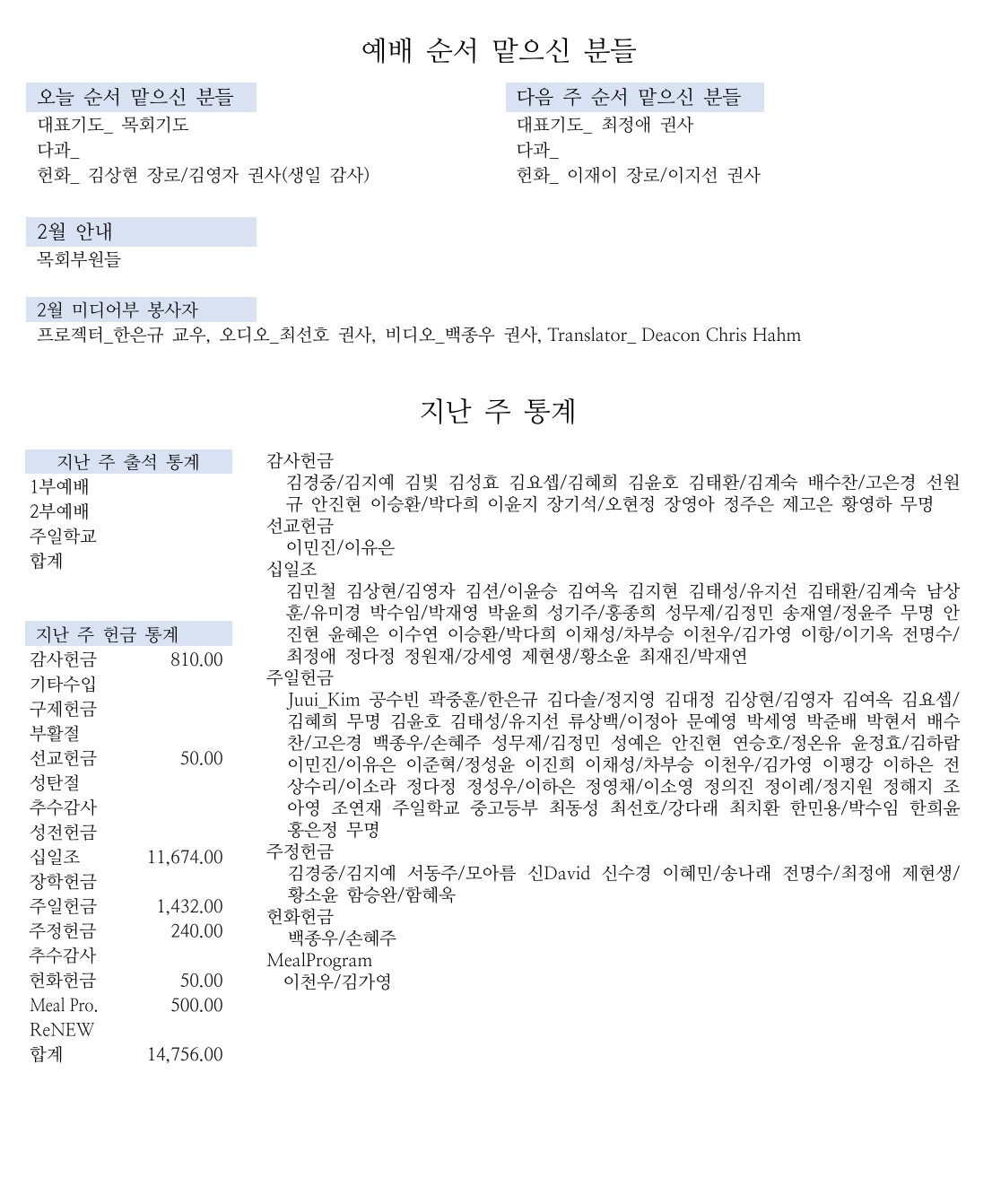 예배 순서 맡으신 분들

오늘 순서 맡으신 분들
대표기도_ 목회기도
다과_
헌화_ 김상현 장로/김영자 권사(생일 감사)

다음 주 순서 맡으신 분들
대표기도_ 최정애 권사
다과_
헌화_ 이재이 장로/이지선 권사

2월 안내
목회부원들

2월 미디어부 봉사자
프로젝터_한은규 교우, 오디오_최선호 권사, 비디오_백종우 권사, Translator_ Deacon Chris Hahm

지난 주 통계

지난 주 출석 통계
1부예배
2부예배
주일학교
합계

지난 주 헌금 통계

| | |
|---|---|
| 감사헌금 | 810.00 |
| 기타수입 | |
| 구제헌금 | |
| 부활절 | |
| 선교헌금 | 50.00 |
| 성탄절 | |
| 추수감사 | |
| 성전헌금 | |
| 십일조 | 11,674.00 |
| 장학헌금 | |
| 주일헌금 | 1,432.00 |
| 주정헌금 | 240.00 |
| 추수감사 | |
| 헌화헌금 | 50.00 |
| Meal Pro. | 500.00 |
| ReNEW | |
| 합계 | 14,756.00 |

감사헌금
김경중/김지예 김빛 김성효 김요셉/김혜희 김윤호 김태환/김계숙 배수찬/고은경 선원규 안진현 이승환/박다희 이윤지 장기석/오현정 장영아 정주은 제고은 황영하 무명
선교헌금
이민진/이유은
십일조
김민철 김상현/김영자 김션/이윤승 김여옥 김지현 김태성/유지선 김태환/김계숙 남상훈/유미경 박수임/박재영 박윤희 성기주/홍종희 성무제/김정민 송재열/정윤주 무명 안진현 윤혜은 이수연 이승환/박다희 이채성/차부승 이천우/김가영 이항/이기옥 전명수/최정애 정다정 정원재/강세영 제현생/황소윤 최재진/박재연
주일헌금
Juui_Kim 공수빈 곽중훈/한은규 김다솔/정지영 김대정 김상현/김영자 김여옥 김요셉/김혜희 무명 김윤호 김태성/유지선 류상백/이정아 문예영 박세영 박준배 박현서 배수찬/고은경 백종우/손혜주 성무제/김정민 성예은 안진현 연승호/정온유 윤정효/김하람 이민진/이유은 이준혁/정성윤 이진희 이채성/차부승 이천우/김가영 이평강 이하은 전상수리/이소라 정다정 정성우/이하은 정영채/이소영 정의진 정이례/정지원 정해지 조아영 조연재 주일학교 중고등부 최동성 최선호/강다래 최치환 한민용/박수임 한희윤 홍은정 무명
주정헌금
김경중/김지예 서동주/모아름 신David 신수경 이혜민/송나래 전명수/최정애 제현생/황소윤 함승완/함혜욱
헌화헌금
백종우/손혜주
MealProgram
이천우/김가영